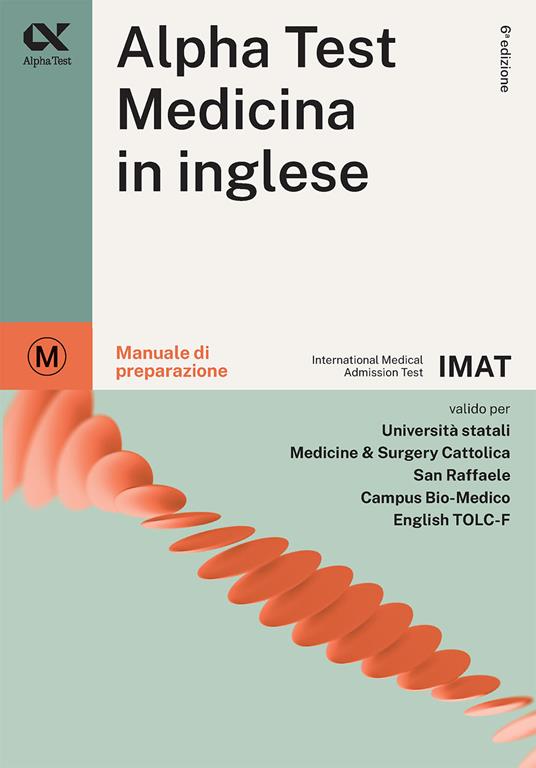 Alpha Test

Alpha Test
Medicina
in inglese

6ª edizione

M

Manuale di preparazione

International Medical Admission Test

IMAT

valido per
Università statali
Medicine & Surgery Cattolica
San Raffaele
Campus Bio-Medico
English TOLC-F